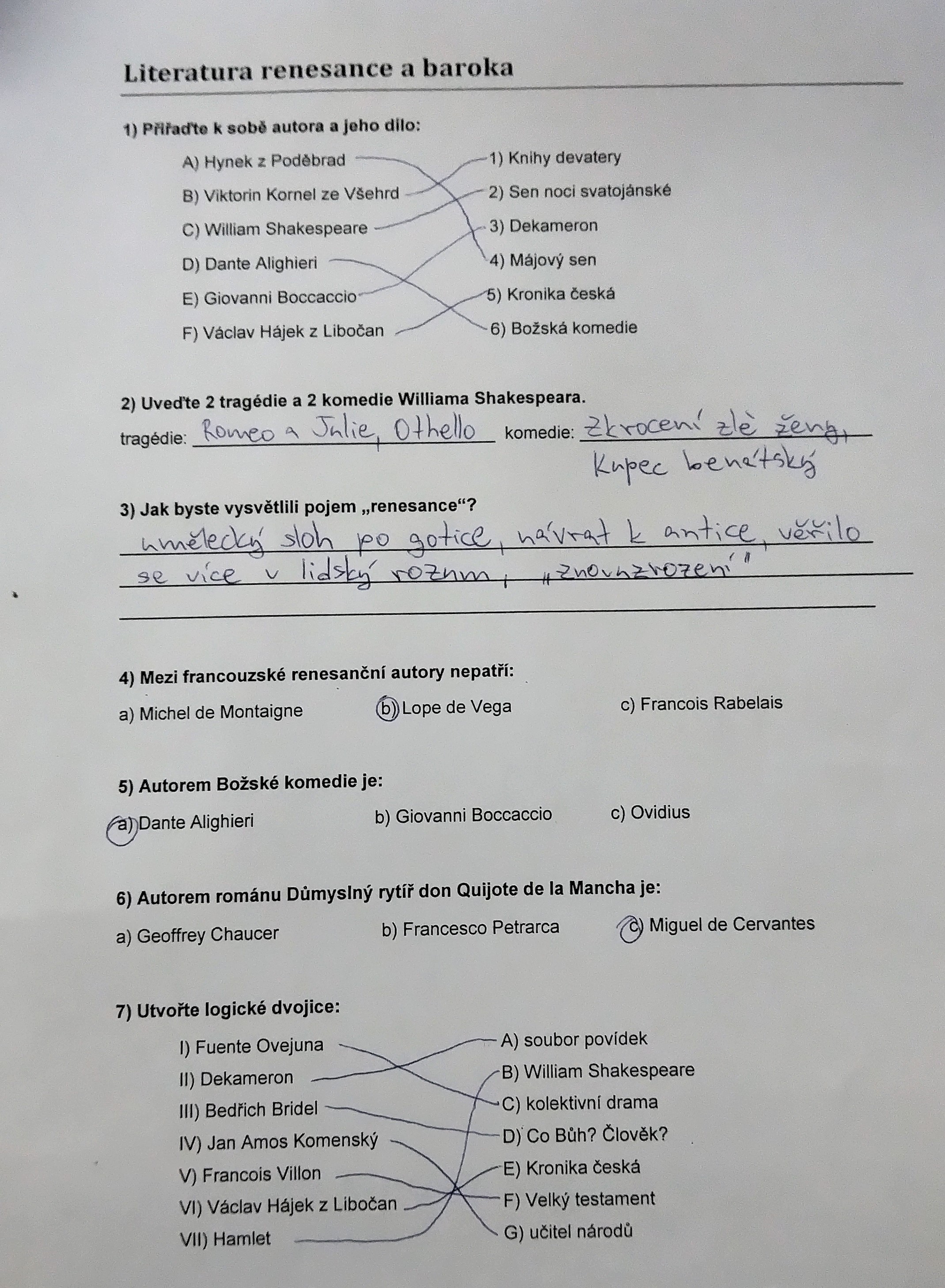 Literatura renesance a baroka

1) Přiřaďte k sobě autora a jeho dílo:

A) Hynek z Poděbrad
B) Viktorin Kornel ze Všehrd
C) William Shakespeare
D) Dante Alighieri
E) Giovanni Boccaccio
F) Václav Hájek z Libočan

1) Knihy devatery
2) Sen noci svatojánské
3) Dekameron
4) Májový sen
5) Kronika česká
6) Božská komedie

2) Uveďte 2 tragédie a 2 komedie Williama Shakespeara.

tragédie: Romeo a Julie, Othello komedie: Zkrocení zlé ženy, Kupec benátský

3) Jak byste vysvětlili pojem „renesance“?

umělecký sloh po gotice, návrat k antice, věřilo se více v lidský rozum, „znovuzrození“

4) Mezi francouzské renesanční autory nepatří:

a) Michel de Montaigne b) Lope de Vega c) Francois Rabelais

5) Autorem Božské komedie je:

a) Dante Alighieri b) Giovanni Boccaccio c) Ovidius

6) Autorem románu Důmyslný rytíř don Quijote de la Mancha je:

a) Geoffrey Chaucer b) Francesco Petrarca c) Miguel de Cervantes

7) Utvořte logické dvojice:

I) Fuente Ovejuna
II) Dekameron
III) Bedřich Bridel
IV) Jan Amos Komenský
V) Francois Villon
VI) Václav Hájek z Libočan
VII) Hamlet

A) soubor povídek
B) William Shakespeare
C) kolektivní drama
D) Co Bůh? Člověk?
E) Kronika česká
F) Velký testament
G) učitel národů